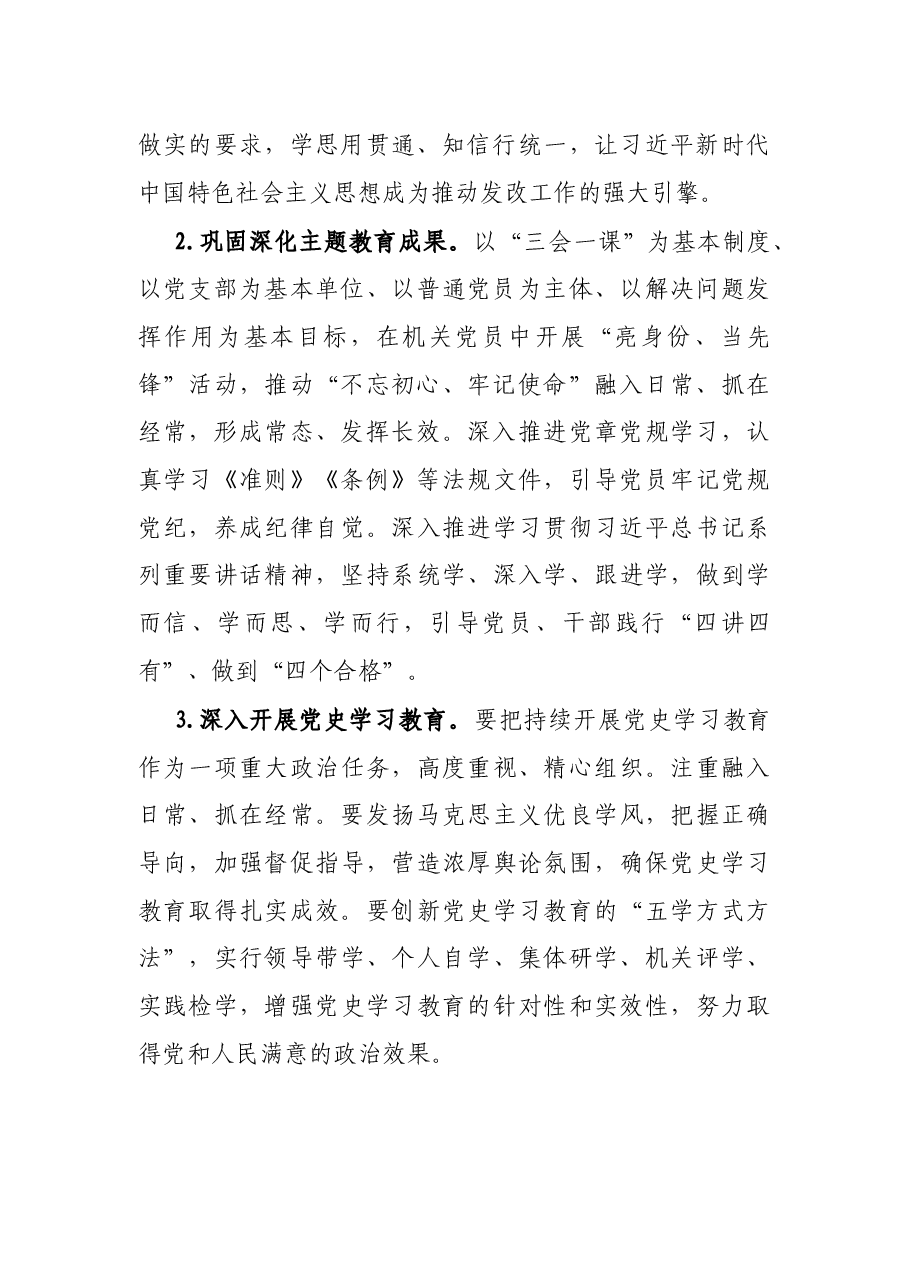 做实的要求，学思用贯通、知信行统一，让习近平新时代中国特色社会主义思想成为推动发改工作的强大引擎。

2.巩固深化主题教育成果。以“三会一课”为基本制度、以党支部为基本单位、以普通党员为主体、以解决问题发挥作用为基本目标，在机关党员中开展“亮身份、当先锋”活动，推动“不忘初心、牢记使命”融入日常、抓在经常，形成常态、发挥长效。深入推进党章党规学习，认真学习《准则》《条例》等法规文件，引导党员牢记党规党纪，养成纪律自觉。深入推进学习贯彻习近平总书记系列重要讲话精神，坚持系统学、深入学、跟进学，做到学而信、学而思、学而行，引导党员、干部践行“四讲四有”、做到“四个合格”。

3.深入开展党史学习教育。要把持续开展党史学习教育作为一项重大政治任务，高度重视、精心组织。注重融入日常、抓在经常。要发扬马克思主义优良学风，把握正确导向，加强督促指导，营造浓厚舆论氛围，确保党史学习教育取得扎实成效。要创新党史学习教育的“五学方式方法”，实行领导带学、个人自学、集体研学、机关评学、实践检学，增强党史学习教育的针对性和实效性，努力取得党和人民满意的政治效果。